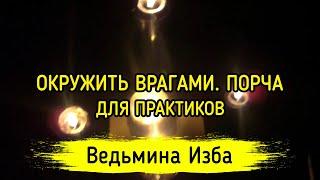 ОКРУЖИТЬ ВРАГАМИ. ПОРЧА ДЛЯ ПРАКТИКОВ

Ведьмина Изба